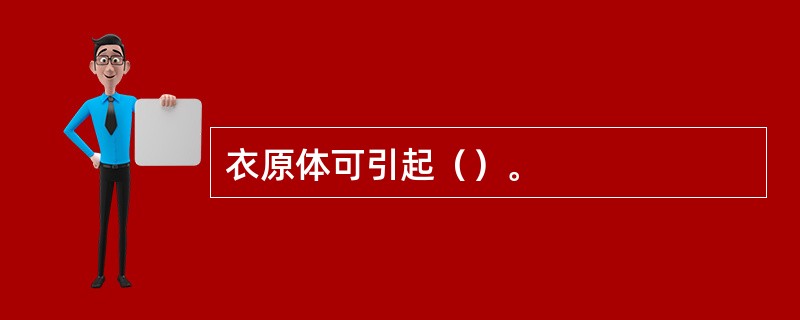 衣原体可引起（）。